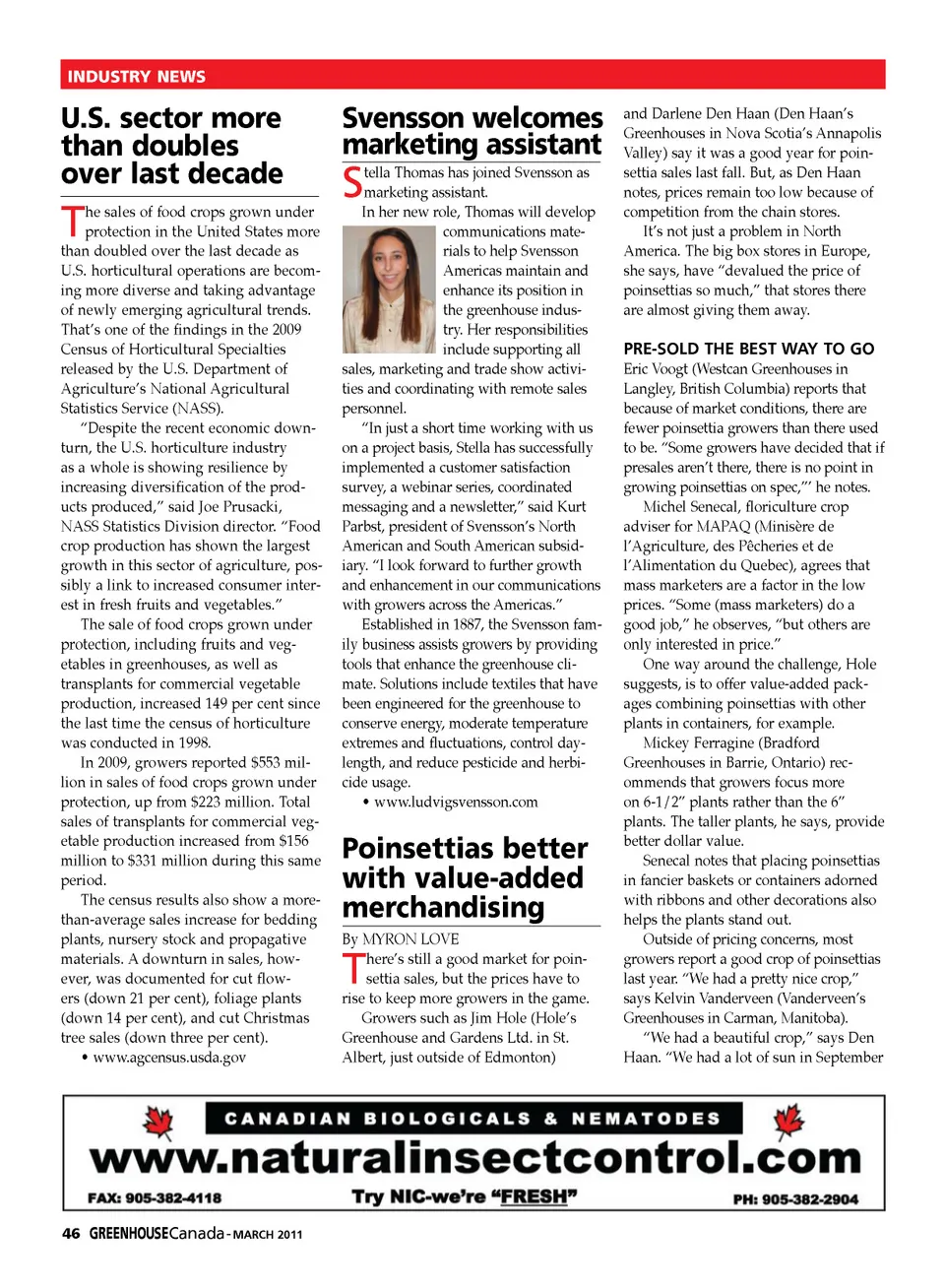 INDUSTRY NEWS

U.S. sector more than doubles over last decade

The sales of food crops grown under protection in the United States more than doubled over the last decade as U.S. horticultural operations are becoming more diverse and taking advantage of newly emerging agricultural trends. That's one of the findings in the 2009 Census of Horticultural Specialties released by the U.S. Department of Agriculture's National Agricultural Statistics Service (NASS).

"Despite the recent economic downturn, the U.S. horticulture industry as a whole is showing resilience by increasing diversification of the products produced," said Joe Prusacki, NASS Statistics Division director. "Food crop production has shown the largest growth in this sector of agriculture, possibly a link to increased consumer interest in fresh fruits and vegetables."

The sale of food crops grown under protection, including fruits and vegetables in greenhouses, as well as transplants for commercial vegetable production, increased 149 per cent since the last time the census of horticulture was conducted in 1998.

In 2009, growers reported $553 million in sales of food crops grown under protection, up from $223 million. Total sales of transplants for commercial vegetable production increased from $156 million to $331 million during this same period.

The census results also show a more-than-average sales increase for bedding plants, nursery stock and propagative materials. A downturn in sales, however, was documented for cut flowers (down 21 per cent), foliage plants (down 14 per cent), and cut Christmas tree sales (down three per cent).

• www.agcensus.usda.gov

Svensson welcomes marketing assistant

Stella Thomas has joined Svensson as marketing assistant.

In her new role, Thomas will develop communications materials to help Svensson Americas maintain and enhance its position in the greenhouse industry. Her responsibilities include supporting all sales, marketing and trade show activities and coordinating with remote sales personnel.

"In just a short time working with us on a project basis, Stella has successfully implemented a customer satisfaction survey, a webinar series, coordinated messaging and a newsletter," said Kurt Parbst, president of Svensson's North American and South American subsidiary. "I look forward to further growth and enhancement in our communications with growers across the Americas."

Established in 1887, the Svensson family business assists growers by providing tools that enhance the greenhouse climate. Solutions include textiles that have been engineered for the greenhouse to conserve energy, moderate temperature extremes and fluctuations, control daylength, and reduce pesticide and herbicide usage.

• www.ludvigsvensson.com

Poinsettias better with value-added merchandising

By MYRON LOVE

There's still a good market for poinsettia sales, but the prices have to rise to keep more growers in the game.

Growers such as Jim Hole (Hole's Greenhouse and Gardens Ltd. in St. Albert, just outside of Edmonton) and Darlene Den Haan (Den Haan's Greenhouses in Nova Scotia's Annapolis Valley) say it was a good year for poinsettia sales last fall. But, as Den Haan notes, prices remain too low because of competition from the chain stores.

It's not just a problem in North America. The big box stores in Europe, she says, have "devalued the price of poinsettias so much," that stores there are almost giving them away.

PRE-SOLD THE BEST WAY TO GO

Eric Voogt (Westcan Greenhouses in Langley, British Columbia) reports that because of market conditions, there are fewer poinsettia growers than there used to be. "Some growers have decided that if presales aren't there, there is no point in growing poinsettias on spec,"' he notes.

Michel Senecal, floriculture crop adviser for MAPAQ (Minisère de l'Agriculture, des Pêcheries et de l'Alimentation du Quebec), agrees that mass marketers are a factor in the low prices. "Some (mass marketers) do a good job," he observes, "but others are only interested in price."

One way around the challenge, Hole suggests, is to offer value-added packages combining poinsettias with other plants in containers, for example.

Mickey Ferragine (Bradford Greenhouses in Barrie, Ontario) recommends that growers focus more on 6-1/2" plants rather than the 6" plants. The taller plants, he says, provide better dollar value.

Senecal notes that placing poinsettias in fancier baskets or containers adorned with ribbons and other decorations also helps the plants stand out.

Outside of pricing concerns, most growers report a good crop of poinsettias last year. "We had a pretty nice crop," says Kelvin Vanderveen (Vanderveen's Greenhouses in Carman, Manitoba).

"We had a beautiful crop," says Den Haan. "We had a lot of sun in September

CANADIAN BIOLOGICALS & NEMATODES
www.naturalinsectcontrol.com
FAX: 905-382-4118 Try NIC-we're "FRESH" PH: 905-382-2904

46 GREENHOUSECanada - MARCH 2011